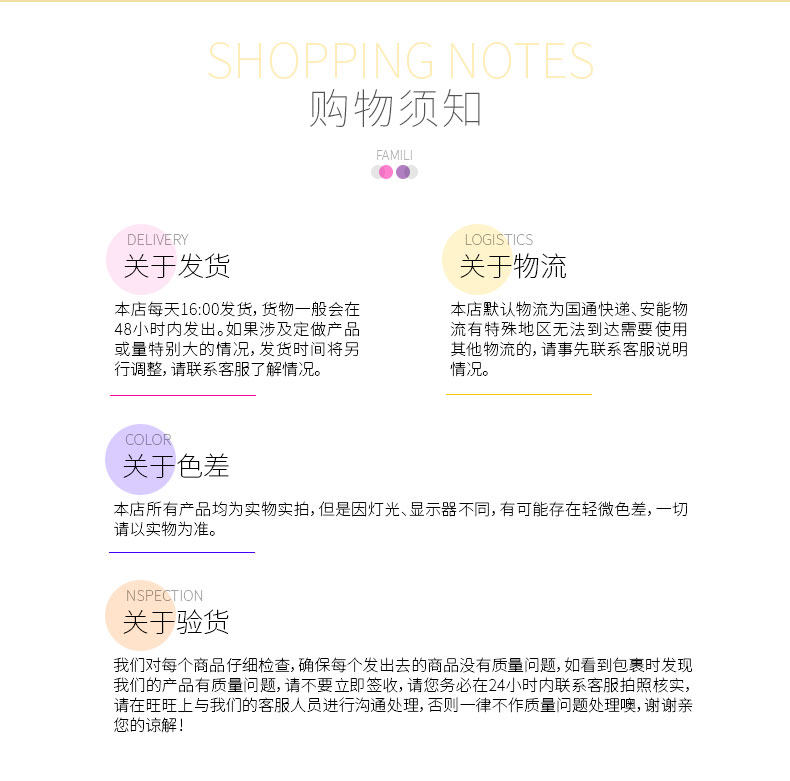 SHOPPING NOTES
购物须知

FAMILI

DELIVERY
关于发货

本店每天16:00发货，货物一般会在48小时内发出。如果涉及定做产品或量特别大的情况，发货时间将另行调整，请联系客服了解情况。

LOGISTICS
关于物流

本店默认物流为国通快递、安能物流有特殊地区无法到达需要使用其他物流的，请事先联系客服说明情况。

COLOR
关于色差

本店所有产品均为实物实拍，但是因灯光、显示器不同，有可能存在轻微色差，一切请以实物为准。

NSPECTION
关于验货

我们对每个商品仔细检查，确保每个发出去的商品没有质量问题，如看到包裹时发现我们的产品有质量问题，请不要立即签收，请您务必在24小时内联系客服拍照核实，请在旺旺上与我们的客服人员进行沟通处理，否则一律不作质量问题处理噢，谢谢亲您的谅解！